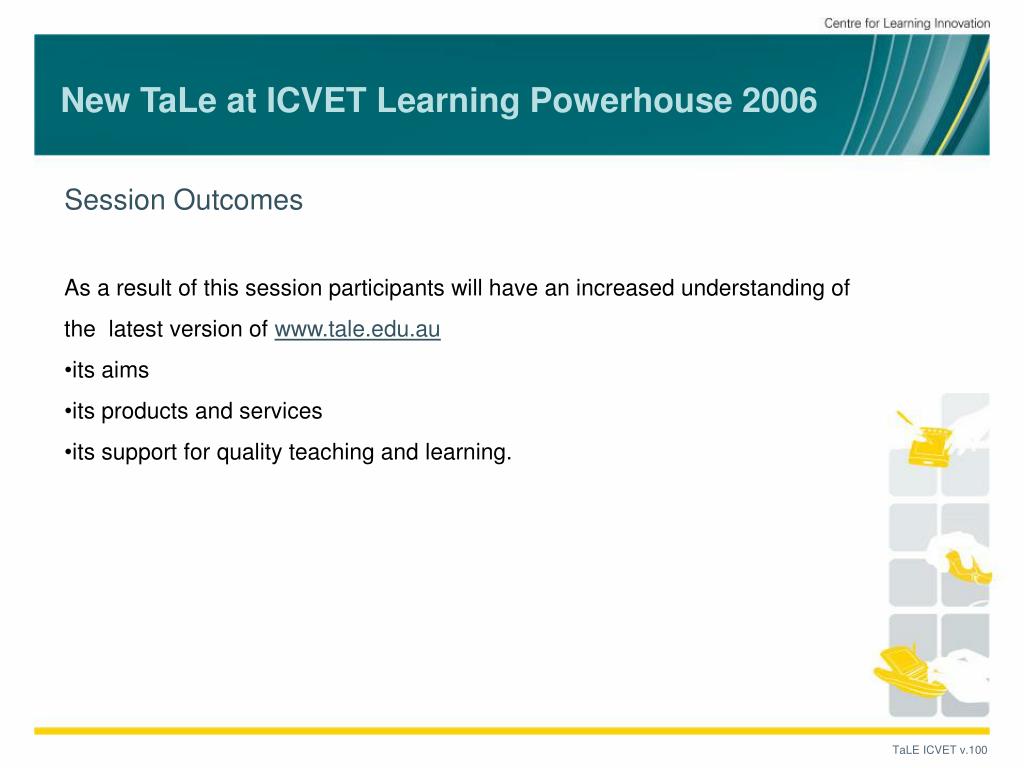 Centre for Learning Innovation

New TaLe at ICVET Learning Powerhouse 2006

Session Outcomes

As a result of this session participants will have an increased understanding of the latest version of www.tale.edu.au
•its aims
•its products and services
•its support for quality teaching and learning.

TaLE ICVET v.100